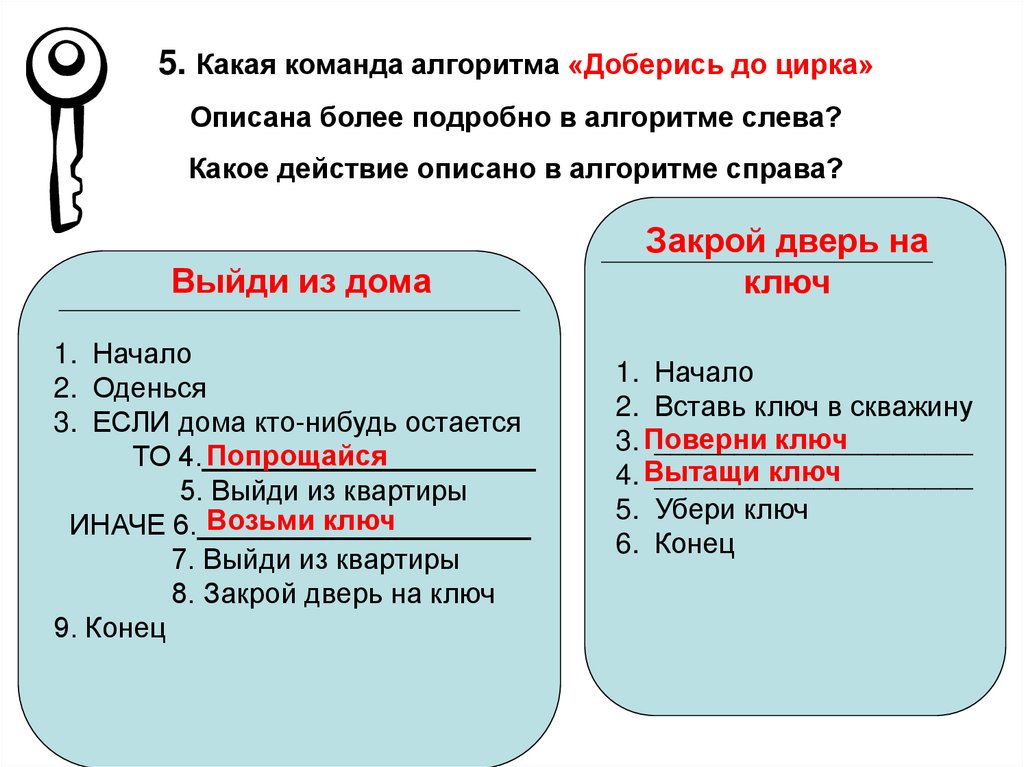 5. Какая команда алгоритма «Доберись до цирка»

Описана более подробно в алгоритме слева?

Какое действие описано в алгоритме справа?

Выйди из дома

1. Начало
2. Оденься
3. ЕСЛИ дома кто-нибудь остается
ТО 4. Попрощайся
5. Выйди из квартиры
ИНАЧЕ 6. Возьми ключ
7. Выйди из квартиры
8. Закрой дверь на ключ
9. Конец

Закрой дверь на ключ

1. Начало
2. Вставь ключ в скважину
3. Поверни ключ
4. Вытащи ключ
5. Убери ключ
6. Конец